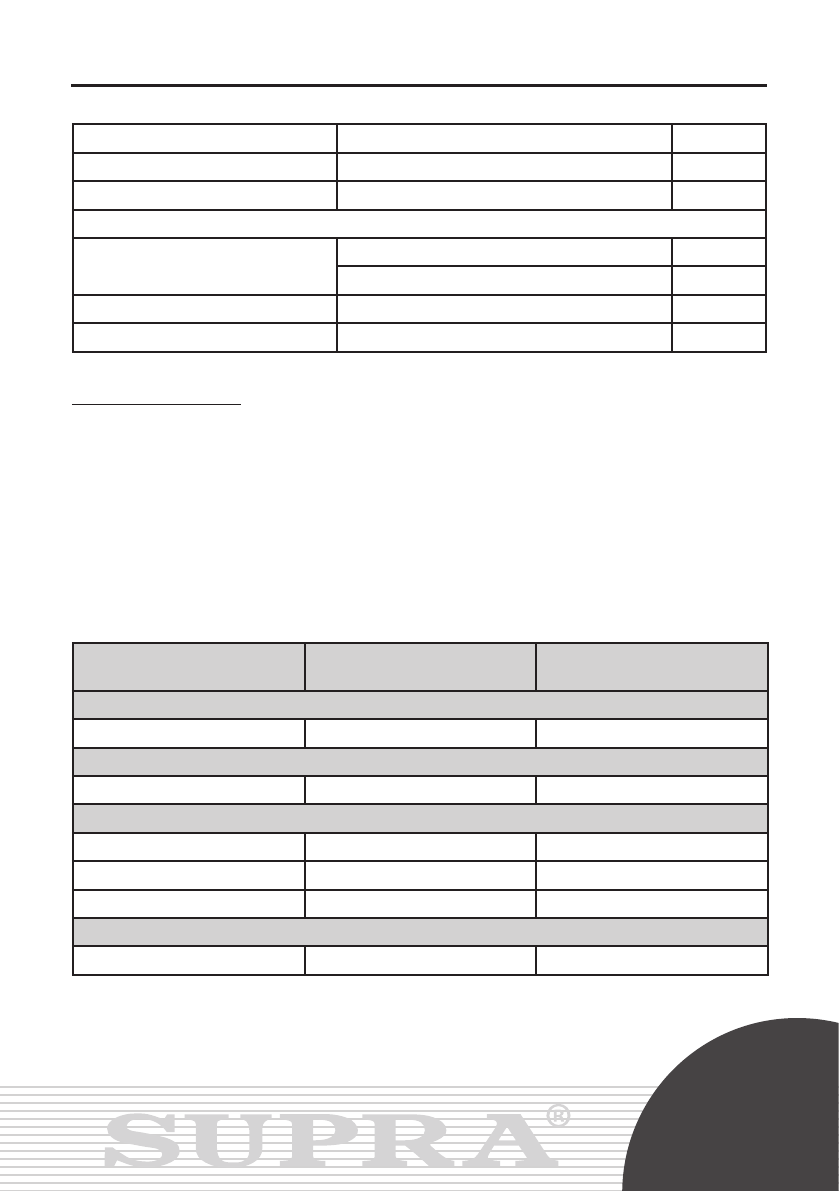 SUPRA®